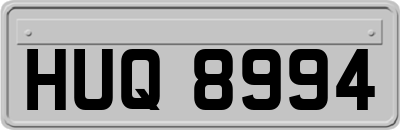 HUQ 8994